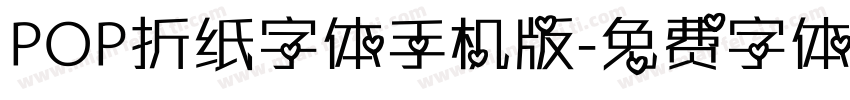 POP折纸字体手机版-免费字体